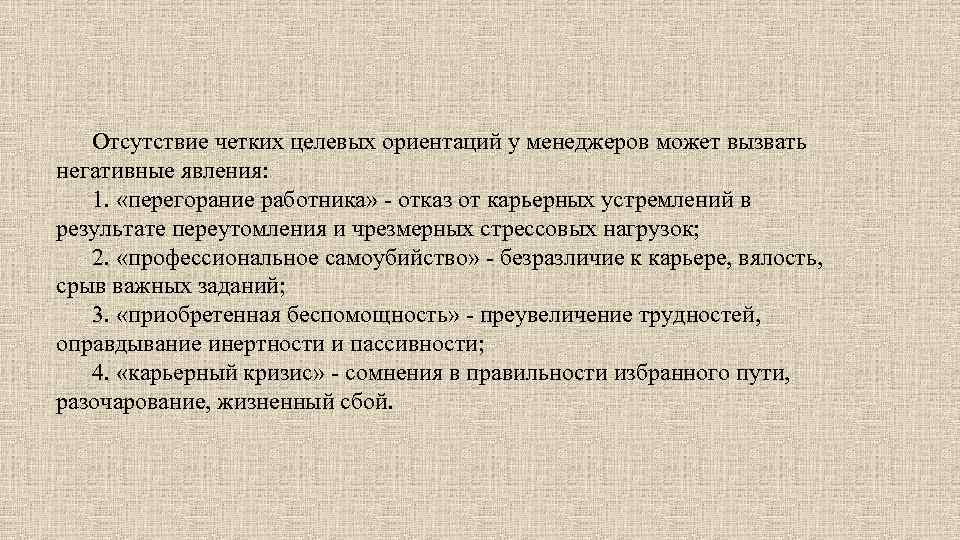 Отсутствие четких целевых ориентаций у менеджеров может вызвать негативные явления:

1. «перегорание работника» - отказ от карьерных устремлений в результате переутомления и чрезмерных стрессовых нагрузок;

2. «профессиональное самоубийство» - безразличие к карьере, вялость, срыв важных заданий;

3. «приобретенная беспомощность» - преувеличение трудностей, оправдывание инертности и пассивности;

4. «карьерный кризис» - сомнения в правильности избранного пути, разочарование, жизненный сбой.